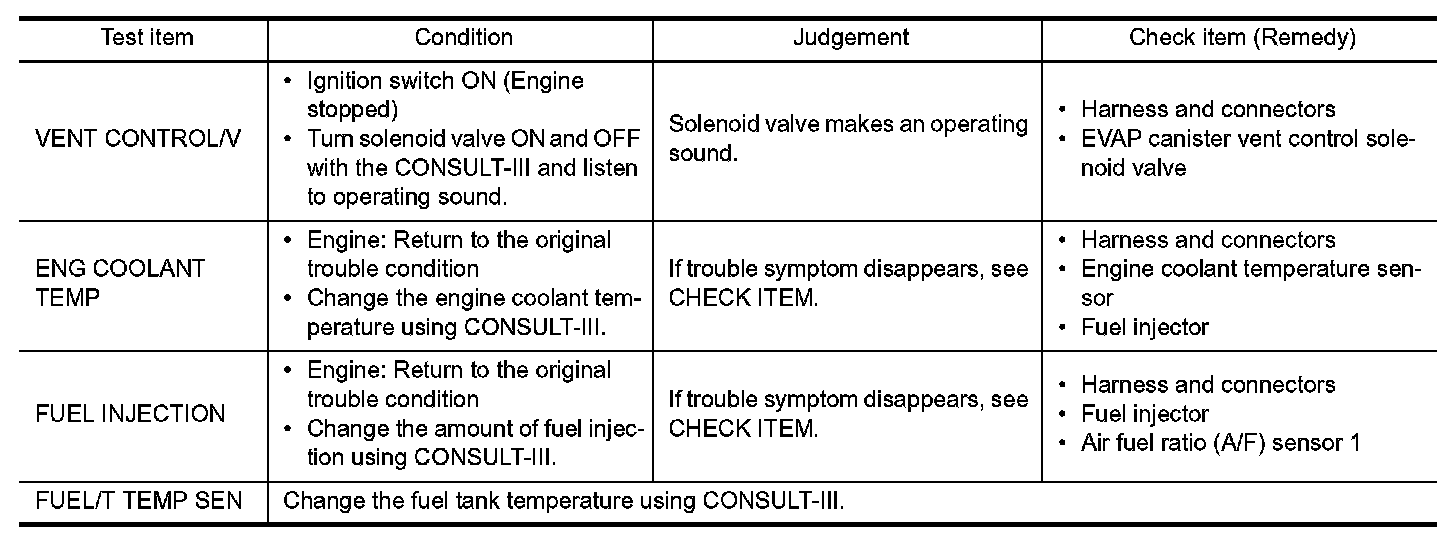 | Test item | Condition | Judgement | Check item (Remedy) |
|---|---|---|---|
| VENT CONTROL/V | • Ignition switch ON (Engine stopped) • Turn solenoid valve ON and OFF with the CONSULT-III and listen to operating sound. | Solenoid valve makes an operating sound. | • Harness and connectors • EVAP canister vent control solenoid valve |
| ENG COOLANT TEMP | • Engine: Return to the original trouble condition • Change the engine coolant temperature using CONSULT-III. | If trouble symptom disappears, see CHECK ITEM. | • Harness and connectors • Engine coolant temperature sensor • Fuel injector |
| FUEL INJECTION | • Engine: Return to the original trouble condition • Change the amount of fuel injection using CONSULT-III. | If trouble symptom disappears, see CHECK ITEM. | • Harness and connectors • Fuel injector • Air fuel ratio (A/F) sensor 1 |
| FUEL/T TEMP SEN | Change the fuel tank temperature using CONSULT-III. | | |